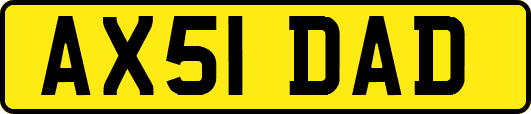 AX51 DAD